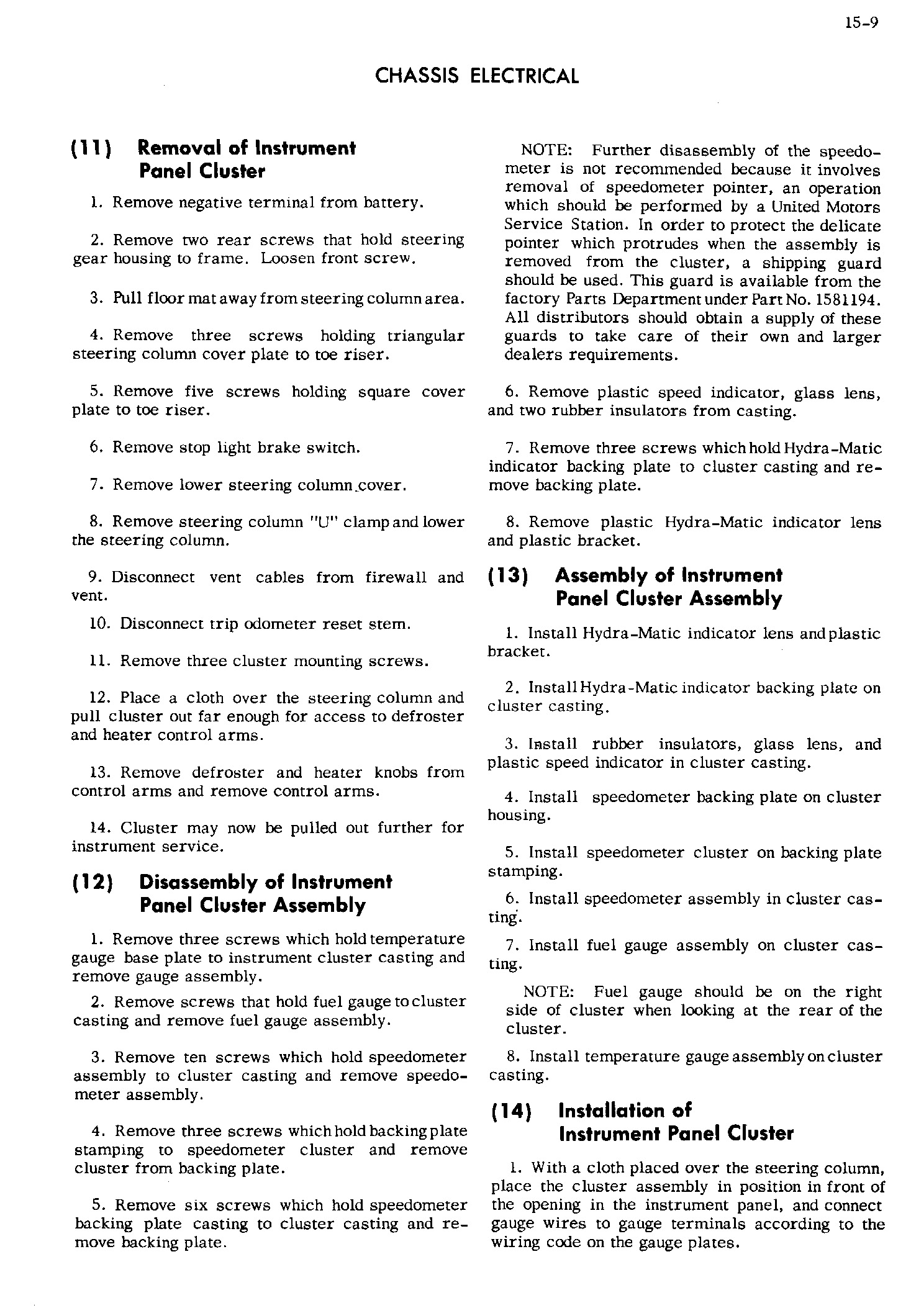 15-9

CHASSIS ELECTRICAL

(11) Removal of Instrument Panel Cluster

1. Remove negative terminal from battery.

2. Remove two rear screws that hold steering gear housing to frame. Loosen front screw.

3. Pull floor mat away from steering column area.

4. Remove three screws holding triangular steering column cover plate to toe riser.

5. Remove five screws holding square cover plate to toe riser.

6. Remove stop light brake switch.

7. Remove lower steering column cover.

8. Remove steering column "U" clamp and lower the steering column.

9. Disconnect vent cables from firewall and vent.

10. Disconnect trip odometer reset stem.

11. Remove three cluster mounting screws.

12. Place a cloth over the steering column and pull cluster out far enough for access to defroster and heater control arms.

13. Remove defroster and heater knobs from control arms and remove control arms.

14. Cluster may now be pulled out further for instrument service.

(12) Disassembly of Instrument Panel Cluster Assembly

1. Remove three screws which hold temperature gauge base plate to instrument cluster casting and remove gauge assembly.

2. Remove screws that hold fuel gauge to cluster casting and remove fuel gauge assembly.

3. Remove ten screws which hold speedometer assembly to cluster casting and remove speedometer assembly.

4. Remove three screws which hold backing plate stamping to speedometer cluster and remove cluster from backing plate.

5. Remove six screws which hold speedometer backing plate casting to cluster casting and remove backing plate.

NOTE: Further disassembly of the speedometer is not recommended because it involves removal of speedometer pointer, an operation which should be performed by a United Motors Service Station. In order to protect the delicate pointer which protrudes when the assembly is removed from the cluster, a shipping guard should be used. This guard is available from the factory Parts Department under Part No. 1581194. All distributors should obtain a supply of these guards to take care of their own and larger dealers requirements.

6. Remove plastic speed indicator, glass lens, and two rubber insulators from casting.

7. Remove three screws which hold Hydra-Matic indicator backing plate to cluster casting and remove backing plate.

8. Remove plastic Hydra-Matic indicator lens and plastic bracket.

(13) Assembly of Instrument Panel Cluster Assembly

1. Install Hydra-Matic indicator lens and plastic bracket.

2. Install Hydra-Matic indicator backing plate on cluster casting.

3. Install rubber insulators, glass lens, and plastic speed indicator in cluster casting.

4. Install speedometer backing plate on cluster housing.

5. Install speedometer cluster on backing plate stamping.

6. Install speedometer assembly in cluster casting.

7. Install fuel gauge assembly on cluster casting.

NOTE: Fuel gauge should be on the right side of cluster when looking at the rear of the cluster.

8. Install temperature gauge assembly on cluster casting.

(14) Installation of Instrument Panel Cluster

1. With a cloth placed over the steering column, place the cluster assembly in position in front of the opening in the instrument panel, and connect gauge wires to gauge terminals according to the wiring code on the gauge plates.